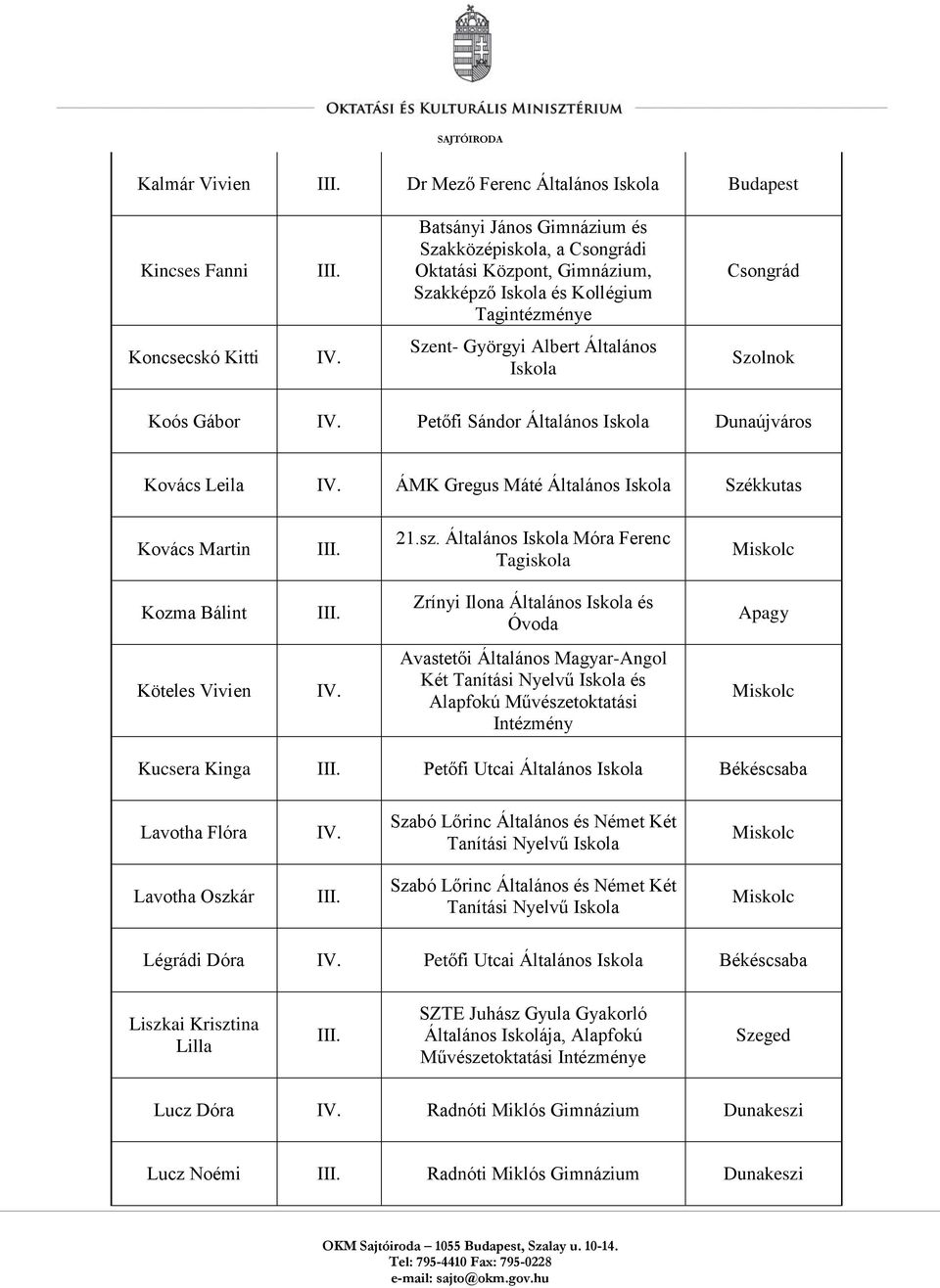 OKTATÁSI ÉS KULTURÁLIS MINISZTÉRIUM

SAJTÓIRODA

| | | | |
|---|---|---|---|
| Kalmár Vivien | III. | Dr Mező Ferenc Általános Iskola | Budapest |
| Kincses Fanni | III. | Batsányi János Gimnázium és Szakközépiskola, a Csongrádi Oktatási Központ, Gimnázium, Szakképző Iskola és Kollégium Tagintézménye | Csongrád |
| Koncsecskó Kitti | IV. | Szent- Györgyi Albert Általános Iskola | Szolnok |
| Koós Gábor | IV. | Petőfi Sándor Általános Iskola | Dunaújváros |
| Kovács Leila | IV. | ÁMK Gregus Máté Általános Iskola | Székkutas |
| Kovács Martin | III. | 21.sz. Általános Iskola Móra Ferenc Tagiskola | Miskolc |
| Kozma Bálint | III. | Zrínyi Ilona Általános Iskola és Óvoda | Apagy |
| Köteles Vivien | IV. | Avastetői Általános Magyar-Angol Két Tanítási Nyelvű Iskola és Alapfokú Művészetoktatási Intézmény | Miskolc |
| Kucsera Kinga | III. | Petőfi Utcai Általános Iskola | Békéscsaba |
| Lavotha Flóra | IV. | Szabó Lőrinc Általános és Német Két Tanítási Nyelvű Iskola | Miskolc |
| Lavotha Oszkár | III. | Szabó Lőrinc Általános és Német Két Tanítási Nyelvű Iskola | Miskolc |
| Légrádi Dóra | IV. | Petőfi Utcai Általános Iskola | Békéscsaba |
| Liszkai Krisztina Lilla | III. | SZTE Juhász Gyula Gyakorló Általános Iskolája, Alapfokú Művészetoktatási Intézménye | Szeged |
| Lucz Dóra | IV. | Radnóti Miklós Gimnázium | Dunakeszi |
| Lucz Noémi | III. | Radnóti Miklós Gimnázium | Dunakeszi |

OKM Sajtóiroda – 1055 Budapest, Szalay u. 10-14.
Tel: 795-4410 Fax: 795-0228
e-mail: sajto@okm.gov.hu